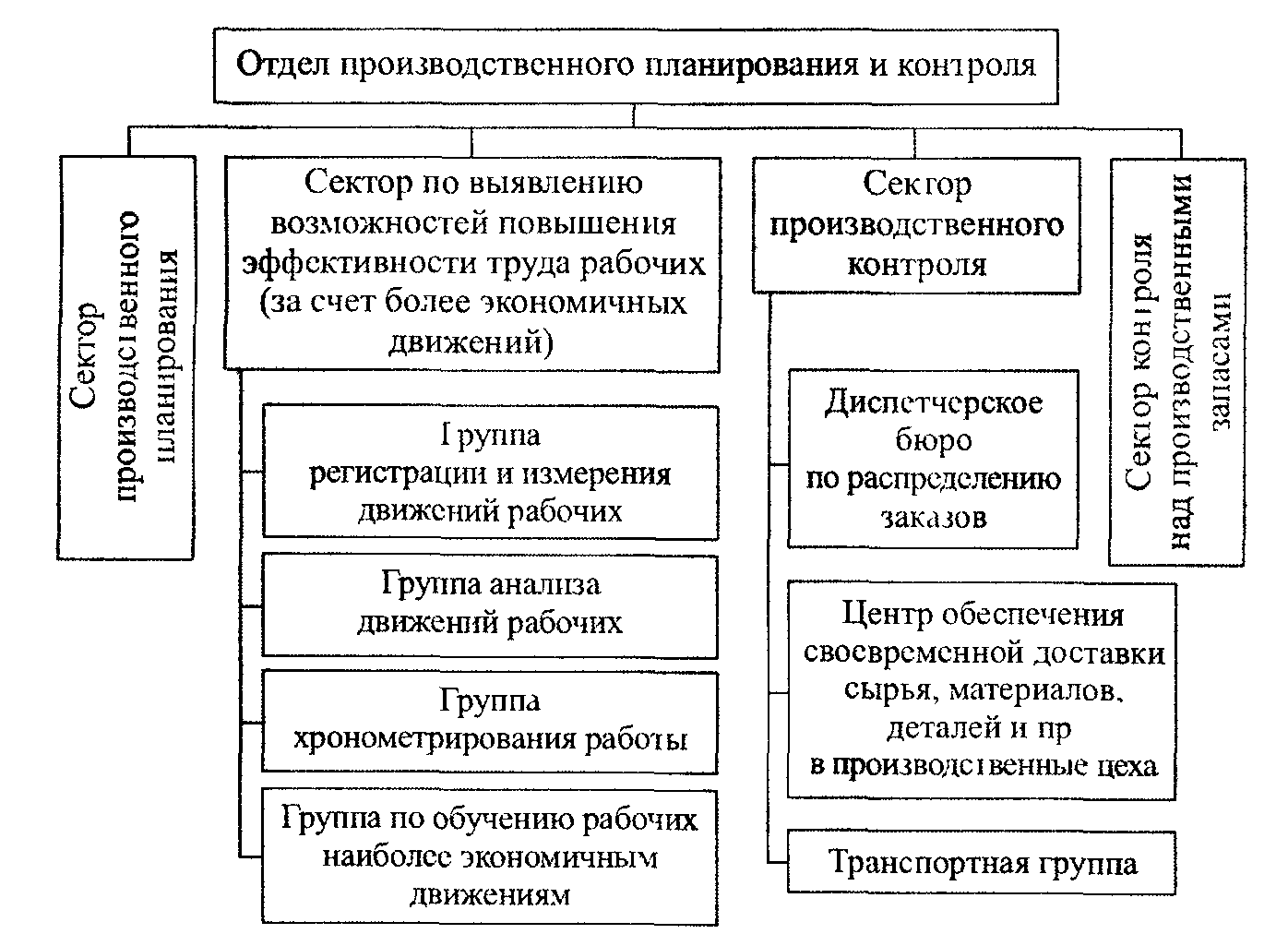 Отдел производственного планирования и контроля

Сектор производственного планирования

Сектор по выявлению возможностей повышения эффективности труда рабочих (за счет более экономичных движений)

Группа регистрации и измерения движений рабочих

Группа анализа движений рабочих

Группа хронометрирования работы

Группа по обучению рабочих наиболее экономичным движениям

Сектор производственного контроля

Диспетчерское бюро по распределению заказов

Центр обеспечения своевременной доставки сырья, материалов, деталей и пр в производственные цеха

Транспортная группа

Сектор контроля над производственными запасами